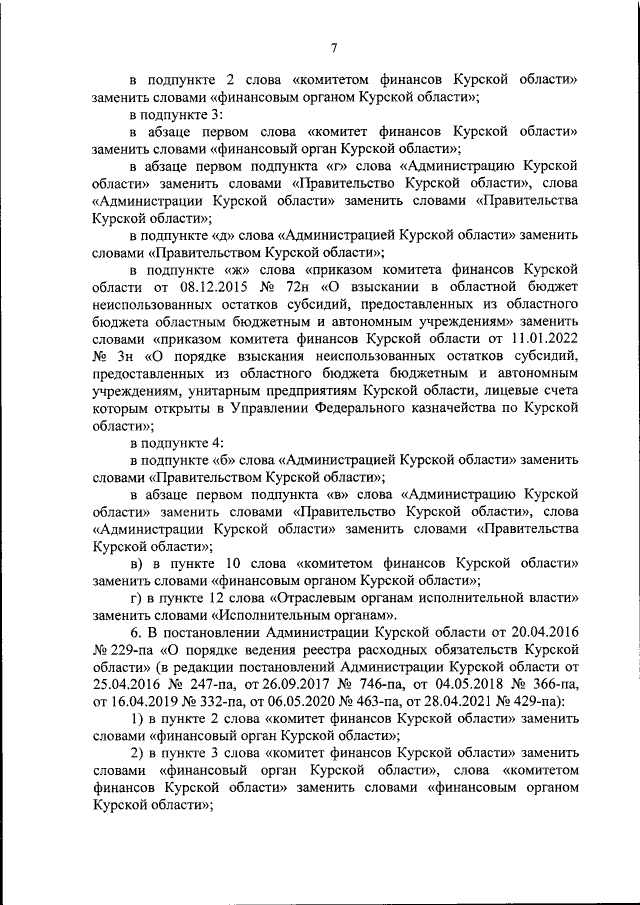 7

в подпункте 2 слова «комитетом финансов Курской области» заменить словами «финансовым органом Курской области»;

в подпункте 3:

в абзаце первом слова «комитет финансов Курской области» заменить словами «финансовый орган Курской области»;

в абзаце первом подпункта «г» слова «Администрацию Курской области» заменить словами «Правительство Курской области», слова «Администрации Курской области» заменить словами «Правительства Курской области»;

в подпункте «д» слова «Администрацией Курской области» заменить словами «Правительством Курской области»;

в подпункте «ж» слова «приказом комитета финансов Курской области от 08.12.2015 № 72н «О взыскании в областной бюджет неиспользованных остатков субсидий, предоставленных из областного бюджета областным бюджетным и автономным учреждениям» заменить словами «приказом комитета финансов Курской области от 11.01.2022 № 3н «О порядке взыскания неиспользованных остатков субсидий, предоставленных из областного бюджета бюджетным и автономным учреждениям, унитарным предприятиям Курской области, лицевые счета которым открыты в Управлении Федерального казначейства по Курской области»;

в подпункте 4:

в подпункте «б» слова «Администрацией Курской области» заменить словами «Правительством Курской области»;

в абзаце первом подпункта «в» слова «Администрацию Курской области» заменить словами «Правительство Курской области», слова «Администрации Курской области» заменить словами «Правительства Курской области»;

в) в пункте 10 слова «комитетом финансов Курской области» заменить словами «финансовым органом Курской области»;

г) в пункте 12 слова «Отраслевым органам исполнительной власти» заменить словами «Исполнительным органам».

6. В постановлении Администрации Курской области от 20.04.2016 № 229-па «О порядке ведения реестра расходных обязательств Курской области» (в редакции постановлений Администрации Курской области от 25.04.2016 № 247-па, от 26.09.2017 № 746-па, от 04.05.2018 № 366-па, от 16.04.2019 № 332-па, от 06.05.2020 № 463-па, от 28.04.2021 № 429-па):

1) в пункте 2 слова «комитет финансов Курской области» заменить словами «финансовый орган Курской области»;

2) в пункте 3 слова «комитет финансов Курской области» заменить словами «финансовый орган Курской области», слова «комитетом финансов Курской области» заменить словами «финансовым органом Курской области»;